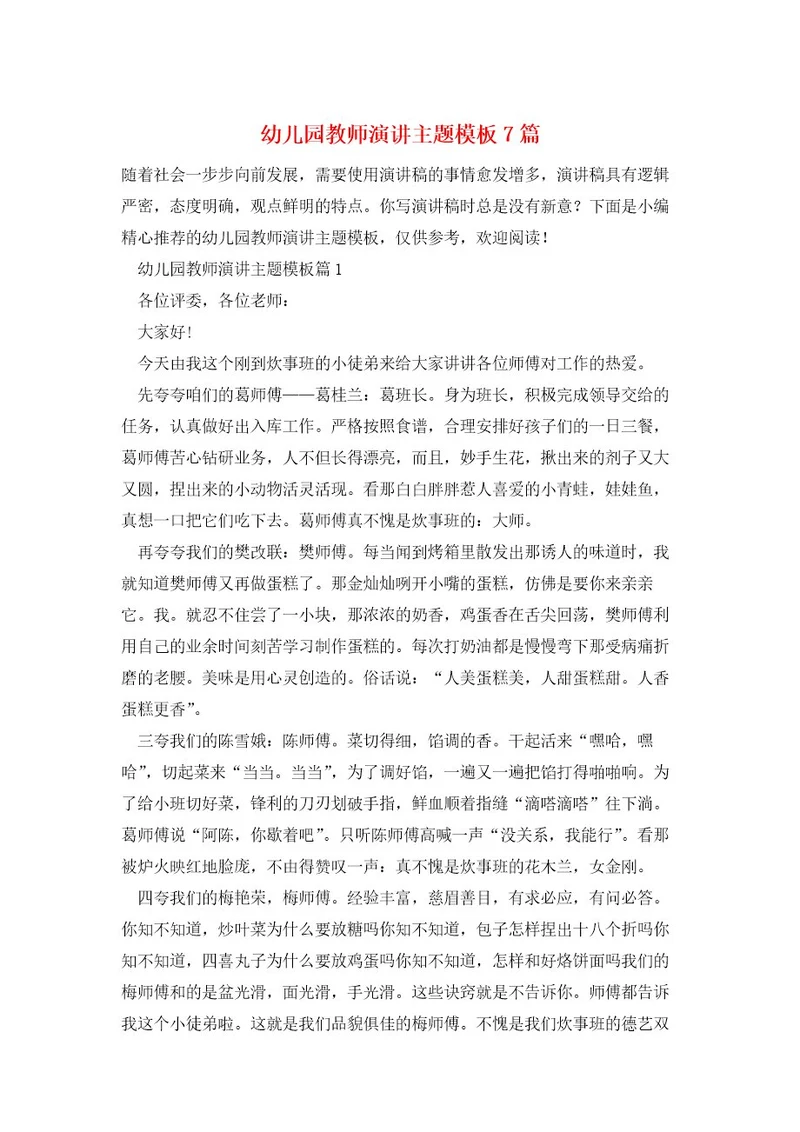 幼儿园教师演讲主题模板7篇

随着社会一步步向前发展，需要使用演讲稿的事情愈发增多，演讲稿具有逻辑严密，态度明确，观点鲜明的特点。你写演讲稿时总是没有新意？下面是小编精心推荐的幼儿园教师演讲主题模板，仅供参考，欢迎阅读！

幼儿园教师演讲主题模板篇1

各位评委，各位老师：

大家好！

今天由我这个刚到炊事班的小徒弟来给大家讲讲各位师傅对工作的热爱。

先夸夸咱们的葛师傅——葛桂兰：葛班长。身为班长，积极完成领导交给的任务，认真做好出入库工作。严格按照食谱，合理安排好孩子们的一日三餐，葛师傅苦心钻研业务，人不但长得漂亮，而且，妙手生花，揪出来的剂子又大又圆，捏出来的小动物活灵活现。看那白白胖胖惹人喜爱的小青蛙，娃娃鱼，真想一口把它们吃下去。葛师傅真不愧是炊事班的：大师。

再夸夸我们的樊改联：樊师傅。每当闻到烤箱里散发出那诱人的味道时，我就知道樊师傅又再做蛋糕了。那金灿灿咧开小嘴的蛋糕，仿佛是要你来亲亲它。我。就忍不住尝了一小块，那浓浓的奶香，鸡蛋香在舌尖回荡，樊师傅利用自己的业余时间刻苦学习制作蛋糕的。每次打奶油都是慢慢弯下那受病痛折磨的老腰。美味是用心灵创造的。俗话说：“人美蛋糕美，人甜蛋糕甜。人香蛋糕更香”。

三夸我们的陈雪娥：陈师傅。菜切得细，馅调的香。干起活来“嘿哈，嘿哈”，切起菜来“当当。当当”，为了调好馅，一遍又一遍把馅打得啪啪响。为了给小班切好菜，锋利的刀刃划破手指，鲜血顺着指缝“滴嗒滴嗒”往下淌。葛师傅说“阿陈，你歇着吧”。只听陈师傅高喊一声“没关系，我能行”。看那被炉火映红地脸庞，不由得赞叹一声：真不愧是炊事班的花木兰，女金刚。

四夸我们的梅艳荣，梅师傅。经验丰富，慈眉善目，有求必应，有问必答。你知不知道，炒叶菜为什么要放糖吗你知不知道，包子怎样捏出十八个折吗你知不知道，四喜丸子为什么要放鸡蛋吗你知不知道，怎样和好烙饼面吗我们的梅师傅和的是盆光滑，面光滑，手光滑。这些诀窍就是不告诉你。师傅都告诉我这个小徒弟啦。这就是我们品貌俱佳的梅师傅。不愧是我们炊事班的德艺双